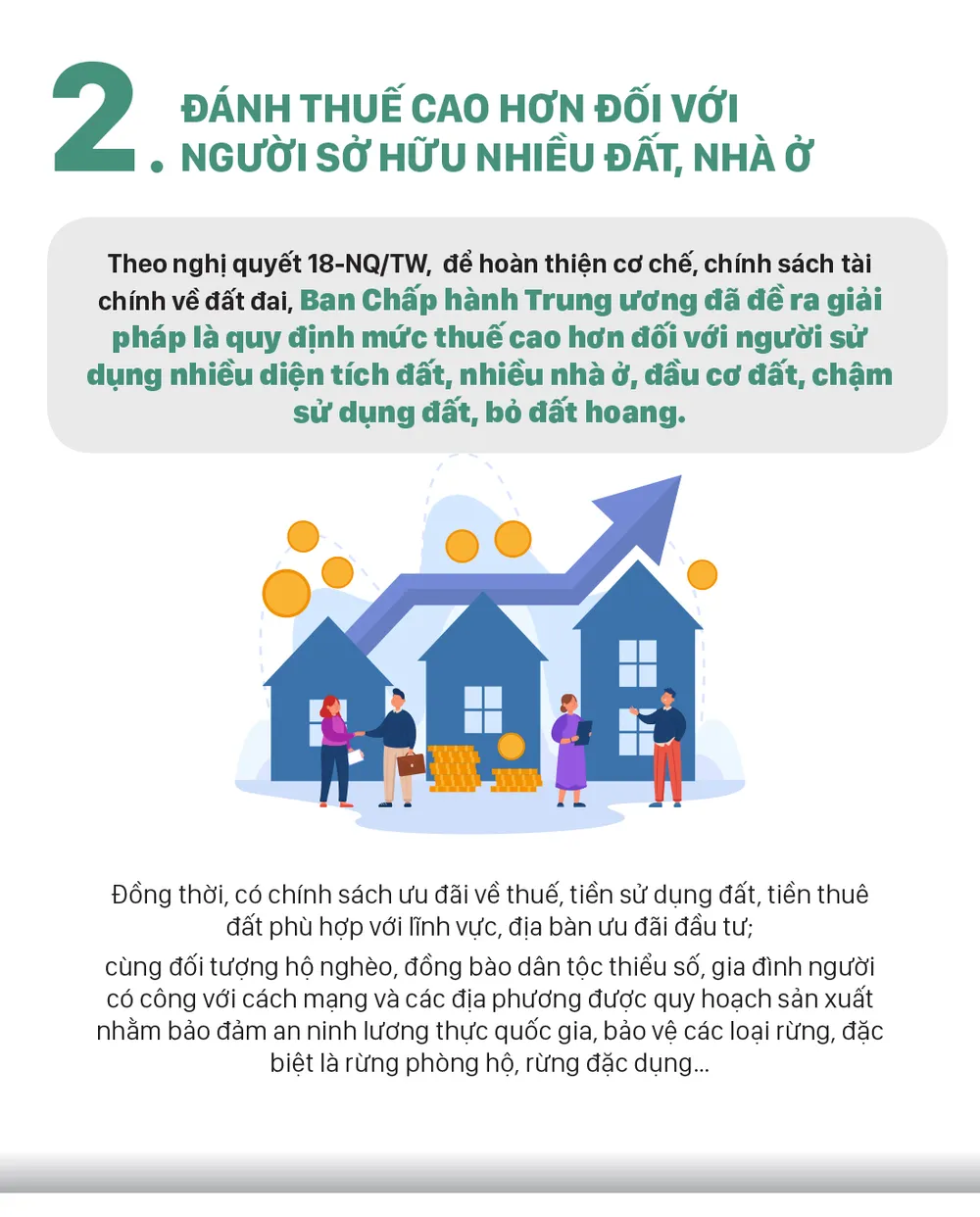 2. ĐÁNH THUẾ CAO HƠN ĐỐI VỚI NGƯỜI SỞ HỮU NHIỀU ĐẤT, NHÀ Ở

Theo nghị quyết 18-NQ/TW, để hoàn thiện cơ chế, chính sách tài chính về đất đai, Ban Chấp hành Trung ương đã đề ra giải pháp là quy định mức thuế cao hơn đối với người sử dụng nhiều diện tích đất, nhiều nhà ở, đầu cơ đất, chậm sử dụng đất, bỏ đất hoang.

Đồng thời, có chính sách ưu đãi về thuế, tiền sử dụng đất, tiền thuê đất phù hợp với lĩnh vực, địa bàn ưu đãi đầu tư;

cùng đối tượng hộ nghèo, đồng bào dân tộc thiểu số, gia đình người có công với cách mạng và các địa phương được quy hoạch sản xuất nhằm bảo đảm an ninh lương thực quốc gia, bảo vệ các loại rừng, đặc biệt là rừng phòng hộ, rừng đặc dụng...